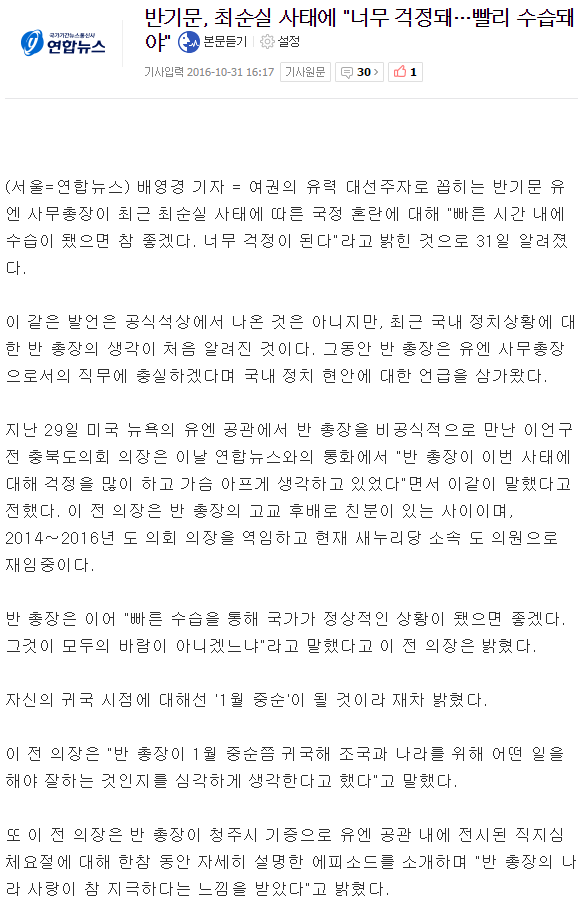 국가기간뉴스통신사
연합뉴스

반기문, 최순실 사태에 "너무 걱정돼…빨리 수습돼야"

본문듣기 설정

기사입력 2016-10-31 16:17 기사원문 30 1

(서울=연합뉴스) 배영경 기자 = 여권의 유력 대선주자로 꼽히는 반기문 유엔 사무총장이 최근 최순실 사태에 따른 국정 혼란에 대해 "빠른 시간 내에 수습이 됐으면 참 좋겠다. 너무 걱정이 된다"라고 밝힌 것으로 31일 알려졌다.

이 같은 발언은 공식석상에서 나온 것은 아니지만, 최근 국내 정치상황에 대한 반 총장의 생각이 처음 알려진 것이다. 그동안 반 총장은 유엔 사무총장으로서의 직무에 충실하겠다며 국내 정치 현안에 대한 언급을 삼가왔다.

지난 29일 미국 뉴욕의 유엔 공관에서 반 총장을 비공식적으로 만난 이언구 전 충북도의회 의장은 이날 연합뉴스와의 통화에서 "반 총장이 이번 사태에 대해 걱정을 많이 하고 가슴 아프게 생각하고 있었다"면서 이같이 말했다고 전했다. 이 전 의장은 반 총장의 고교 후배로 친분이 있는 사이이며, 2014~2016년 도 의회 의장을 역임하고 현재 새누리당 소속 도 의원으로 재임중이다.

반 총장은 이어 "빠른 수습을 통해 국가가 정상적인 상황이 됐으면 좋겠다. 그것이 모두의 바람이 아니겠느냐"라고 말했다고 이 전 의장은 밝혔다.

자신의 귀국 시점에 대해선 '1월 중순'이 될 것이라 재차 밝혔다.

이 전 의장은 "반 총장이 1월 중순쯤 귀국해 조국과 나라를 위해 어떤 일을 해야 잘하는 것인지를 심각하게 생각한다고 했다"고 말했다.

또 이 전 의장은 반 총장이 청주시 기증으로 유엔 공관 내에 전시된 직지심체요절에 대해 한참 동안 자세히 설명한 에피소드를 소개하며 "반 총장의 나라 사랑이 참 지극하다는 느낌을 받았다"고 밝혔다.